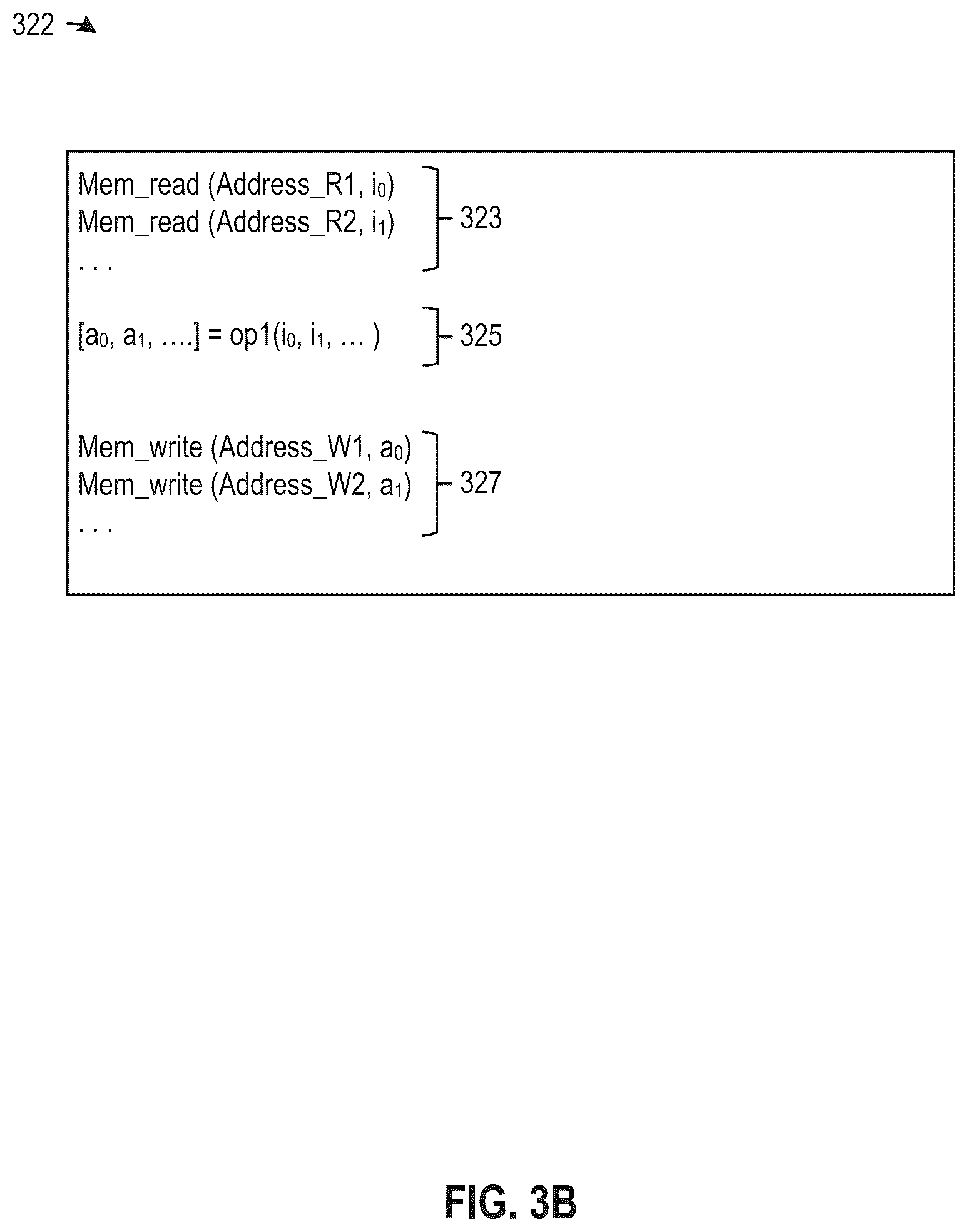 322

Mem_read (Address_R1, $i_0$)
Mem_read (Address_R2, $i_1$)
. . .

323

[$a_0$, $a_1$, ….] = op1($i_0$, $i_1$, … )

325

Mem_write (Address_W1, $a_0$)
Mem_write (Address_W2, $a_1$)
. . .

327

FIG. 3B